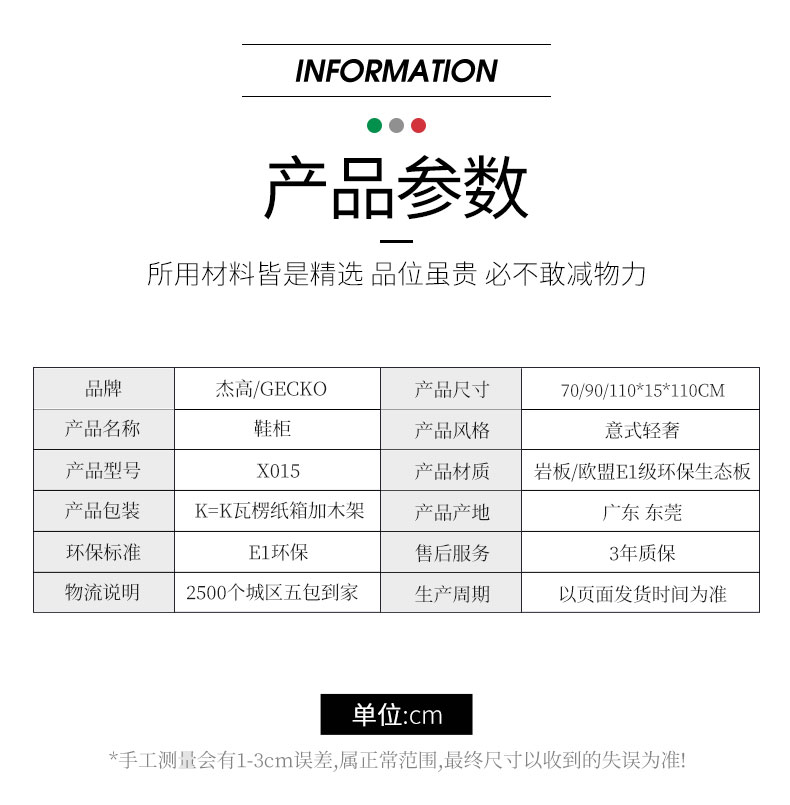 INFORMATION

产品参数

所用材料皆是精选 品位虽贵 必不敢减物力

| 品牌 | 杰高/GECKO | 产品尺寸 | 70/90/110*15*110CM |
|---|---|---|---|
| 产品名称 | 鞋柜 | 产品风格 | 意式轻奢 |
| 产品型号 | X015 | 产品材质 | 岩板/欧盟E1级环保生态板 |
| 产品包装 | K=K瓦楞纸箱加木架 | 产品产地 | 广东 东莞 |
| 环保标准 | E1环保 | 售后服务 | 3年质保 |
| 物流说明 | 2500个城区五包到家 | 生产周期 | 以页面发货时间为准 |

单位:cm

*手工测量会有1-3cm误差,属正常范围,最终尺寸以收到的失误为准!